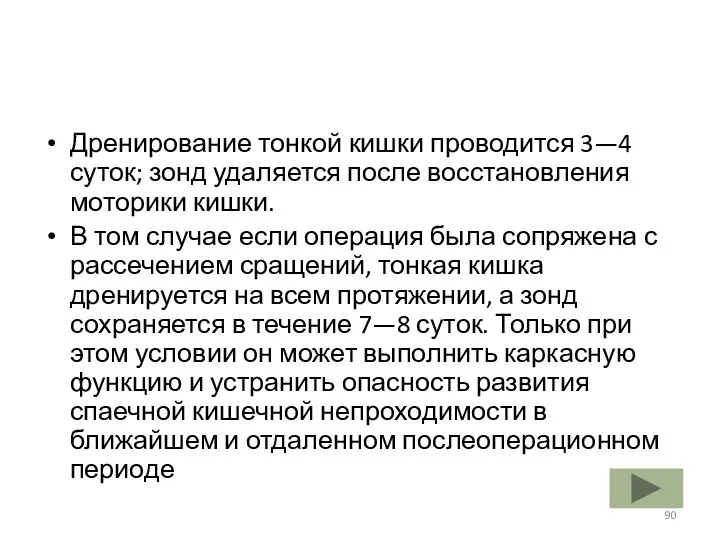 • Дренирование тонкой кишки проводится 3—4 суток; зонд удаляется после восстановления моторики кишки.

• В том случае если операция была сопряжена с рассечением сращений, тонкая кишка дренируется на всем протяжении, а зонд сохраняется в течение 7—8 суток. Только при этом условии он может выполнить каркасную функцию и устранить опасность развития спаечной кишечной непроходимости в ближайшем и отдаленном послеоперационном периоде

90